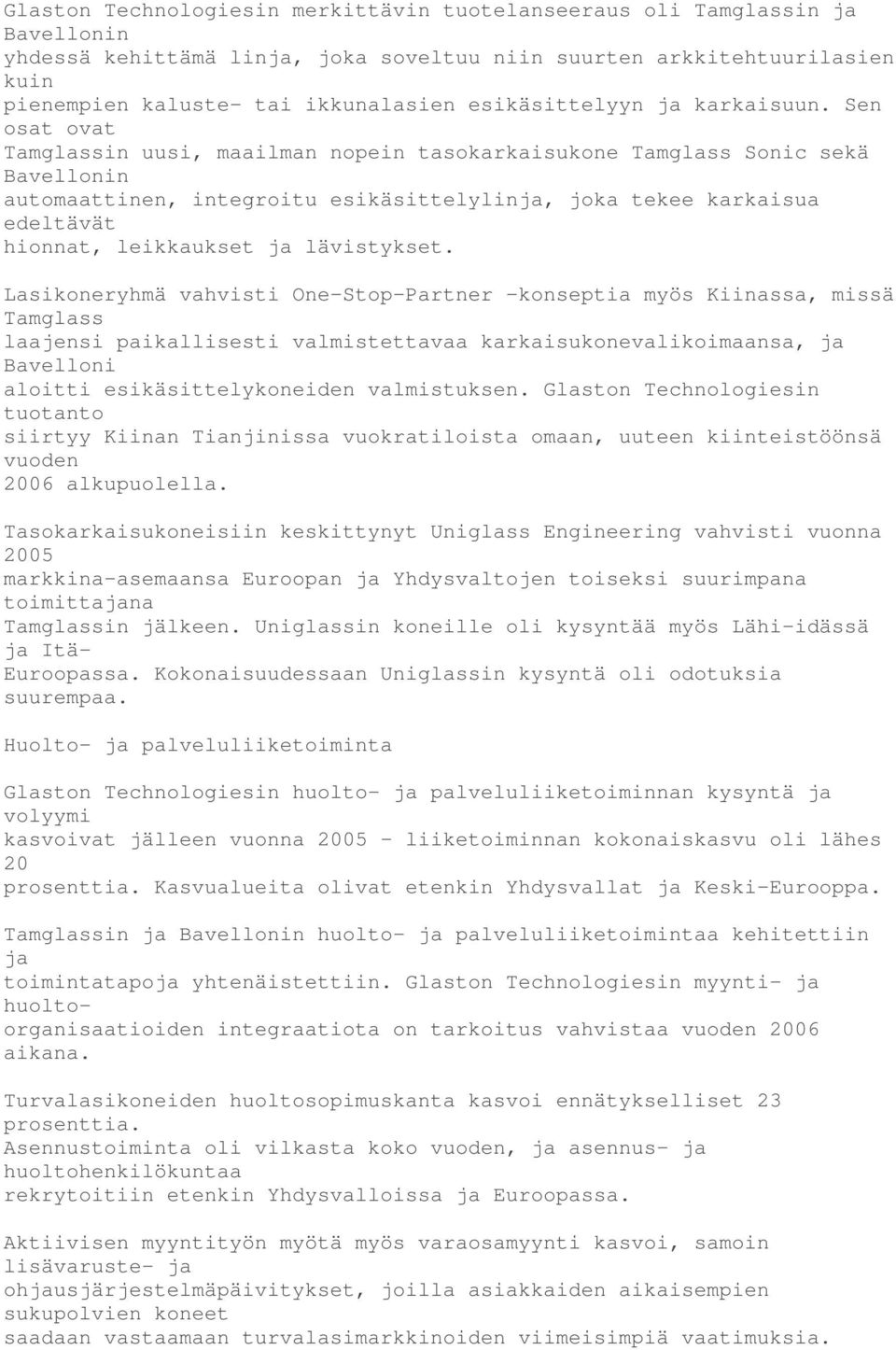 Glaston Technologiesin merkittävin tuotelanseeraus oli Tamglassin ja Bavellonin yhdessä kehittämä linja, joka soveltuu niin suurten arkkitehtuurilasien kuin pienempien kaluste- tai ikkunalasien esikäsittelyyn ja karkaisuun. Sen osat ovat Tamglassin uusi, maailman nopein tasokarkaisukone Tamglass Sonic sekä Bavellonin automaattinen, integroitu esikäsittelylinja, joka tekee karkaisua edeltävät hionnat, leikkaukset ja lävistykset.

Lasikoneryhmä vahvisti One-Stop-Partner -konseptia myös Kiinassa, missä Tamglass laajensi paikallisesti valmistettavaa karkaisukonevalikoimaansa, ja Bavelloni aloitti esikäsittelykoneiden valmistuksen. Glaston Technologiesin tuotanto siirtyy Kiinan Tianjinissa vuokratiloista omaan, uuteen kiinteistöönsä vuoden 2006 alkupuolella.

Tasokarkaisukoneisiin keskittynyt Uniglass Engineering vahvisti vuonna 2005 markkina-asemaansa Euroopan ja Yhdysvaltojen toiseksi suurimpana toimittajana Tamglassin jälkeen. Uniglassin koneille oli kysyntää myös Lähi-idässä ja Itä-Euroopassa. Kokonaisuudessaan Uniglassin kysyntä oli odotuksia suurempaa.

Huolto- ja palveluliiketoiminta

Glaston Technologiesin huolto- ja palveluliiketoiminnan kysyntä ja volyymi kasvoivat jälleen vuonna 2005 - liiketoiminnan kokonaiskasvu oli lähes 20 prosenttia. Kasvualueita olivat etenkin Yhdysvallat ja Keski-Eurooppa.

Tamglassin ja Bavellonin huolto- ja palveluliiketoimintaa kehitettiin ja toimintatapoja yhtenäistettiin. Glaston Technologiesin myynti- ja huolto-organisaatioiden integraatiota on tarkoitus vahvistaa vuoden 2006 aikana.

Turvalasikoneiden huoltosopimuskanta kasvoi ennätykselliset 23 prosenttia. Asennustoiminta oli vilkasta koko vuoden, ja asennus- ja huoltohenkilökuntaa rekrytoitiin etenkin Yhdysvalloissa ja Euroopassa.

Aktiivisen myyntityön myötä myös varaosamyynti kasvoi, samoin lisävaruste- ja ohjausjärjestelmäpäivitykset, joilla asiakkaiden aikaisempien sukupolvien koneet saadaan vastaamaan turvalasimarkkinoiden viimeisimpiä vaatimuksia.